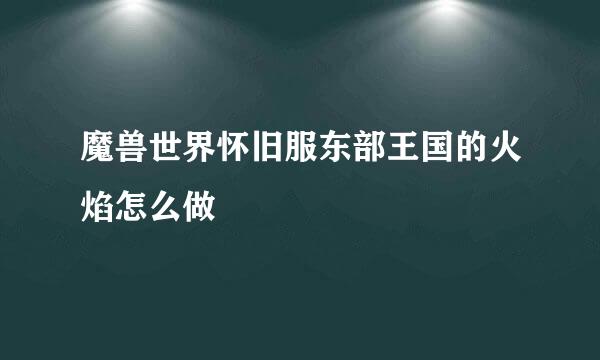 魔兽世界怀旧服东部王国的火焰怎么做